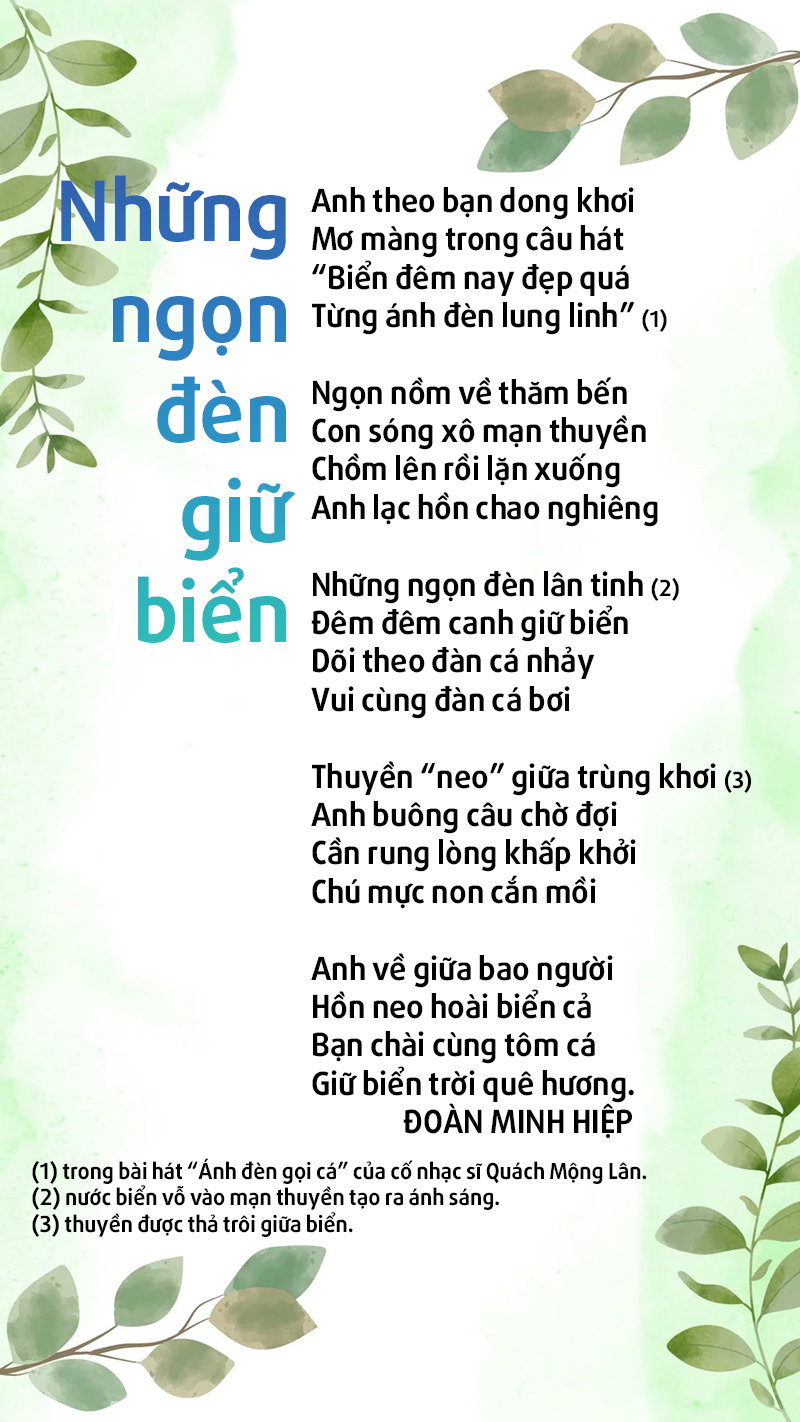 Những ngọn đèn giữ biển

Anh theo bạn dong khơi
Mơ màng trong câu hát
“Biển đêm nay đẹp quá
Từng ánh đèn lung linh” (1)

Ngọn nồm về thăm bến
Con sóng xô mạn thuyền
Chồm lên rồi lặn xuống
Anh lạc hồn chao nghiêng

Những ngọn đèn lân tinh (2)
Đêm đêm canh giữ biển
Dõi theo đàn cá nhảy
Vui cùng đàn cá bơi

Thuyền “neo” giữa trùng khơi (3)
Anh buông câu chờ đợi
Cần rung lòng khấp khởi
Chú mực non cắn mồi

Anh về giữa bao người
Hồn neo hoài biển cả
Bạn chài cùng tôm cá
Giữ biển trời quê hương.
ĐOÀN MINH HIỆP

(1) trong bài hát “Ánh đèn gọi cá” của cố nhạc sĩ Quách Mộng Lân.
(2) nước biển vỗ vào mạn thuyền tạo ra ánh sáng.
(3) thuyền được thả trôi giữa biển.